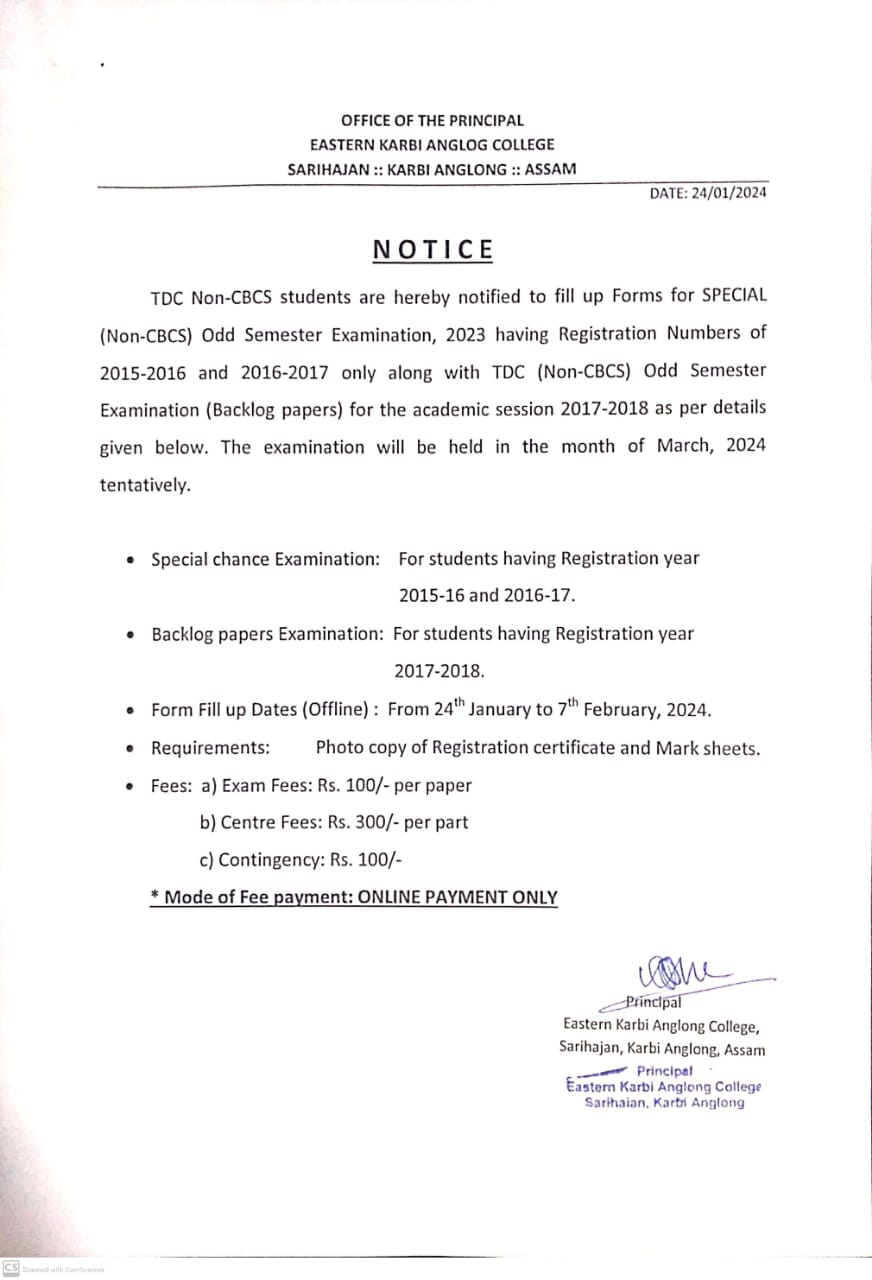 OFFICE OF THE PRINCIPAL
EASTERN KARBI ANGLOG COLLEGE
SARIHAJAN :: KARBI ANGLONG :: ASSAM

DATE: 24/01/2024

NOTICE

TDC Non-CBCS students are hereby notified to fill up Forms for SPECIAL (Non-CBCS) Odd Semester Examination, 2023 having Registration Numbers of 2015-2016 and 2016-2017 only along with TDC (Non-CBCS) Odd Semester Examination (Backlog papers) for the academic session 2017-2018 as per details given below. The examination will be held in the month of March, 2024 tentatively.

• Special chance Examination: For students having Registration year 2015-16 and 2016-17.
• Backlog papers Examination: For students having Registration year 2017-2018.
• Form Fill up Dates (Offline) : From 24$^{th}$ January to 7$^{th}$ February, 2024.
• Requirements: Photo copy of Registration certificate and Mark sheets.
• Fees: a) Exam Fees: Rs. 100/- per paper
b) Centre Fees: Rs. 300/- per part
c) Contingency: Rs. 100/-

* Mode of Fee payment: ONLINE PAYMENT ONLY

Principal
Eastern Karbi Anglong College,
Sarihajan, Karbi Anglong, Assam

Principal
Eastern Karbi Anglong College
Sarihajan, Karbi Anglong

CS Scanned with CamScanner